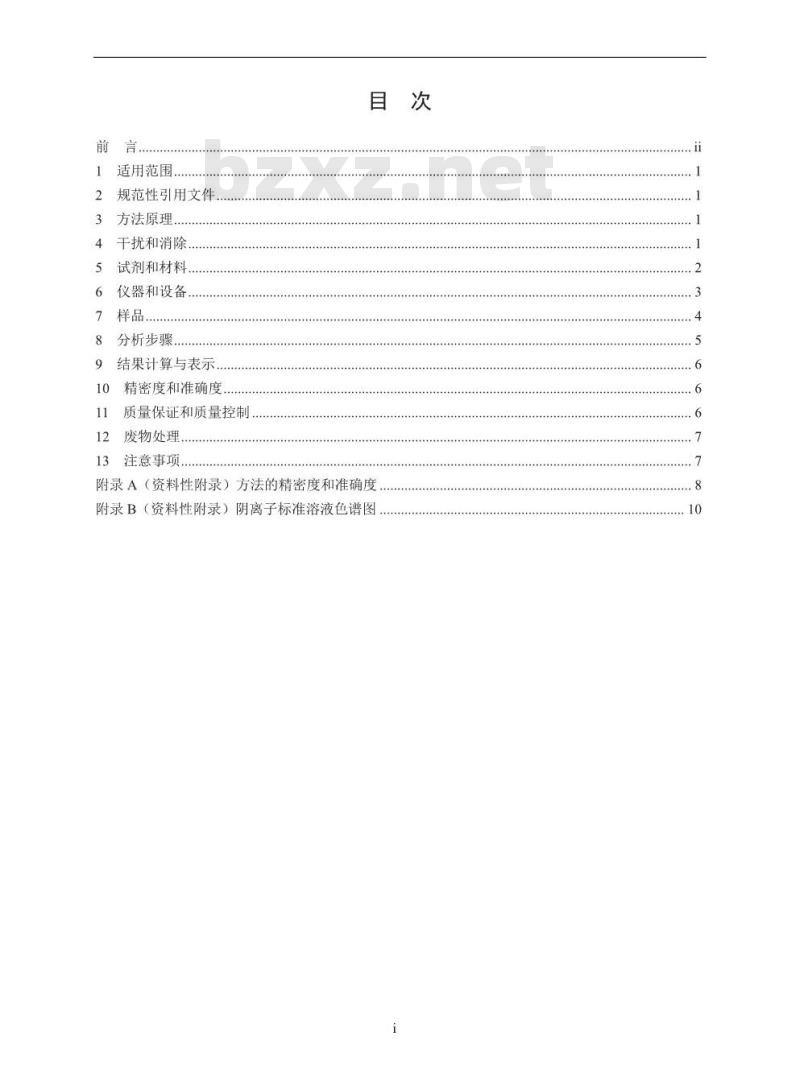 目 次

前 言 ii
1 适用范围 1
2 规范性引用文件 1
3 方法原理 1
4 干扰和消除 1
5 试剂和材料 2
6 仪器和设备 3
7 样品 4
8 分析步骤 5
9 结果计算与表示 6
10 精密度和准确度 6
11 质量保证和质量控制 6
12 废物处理 7
13 注意事项 7
附录A（资料性附录）方法的精密度和准确度 8
附录B（资料性附录）阴离子标准溶液色谱图 10

i

bzxz.net